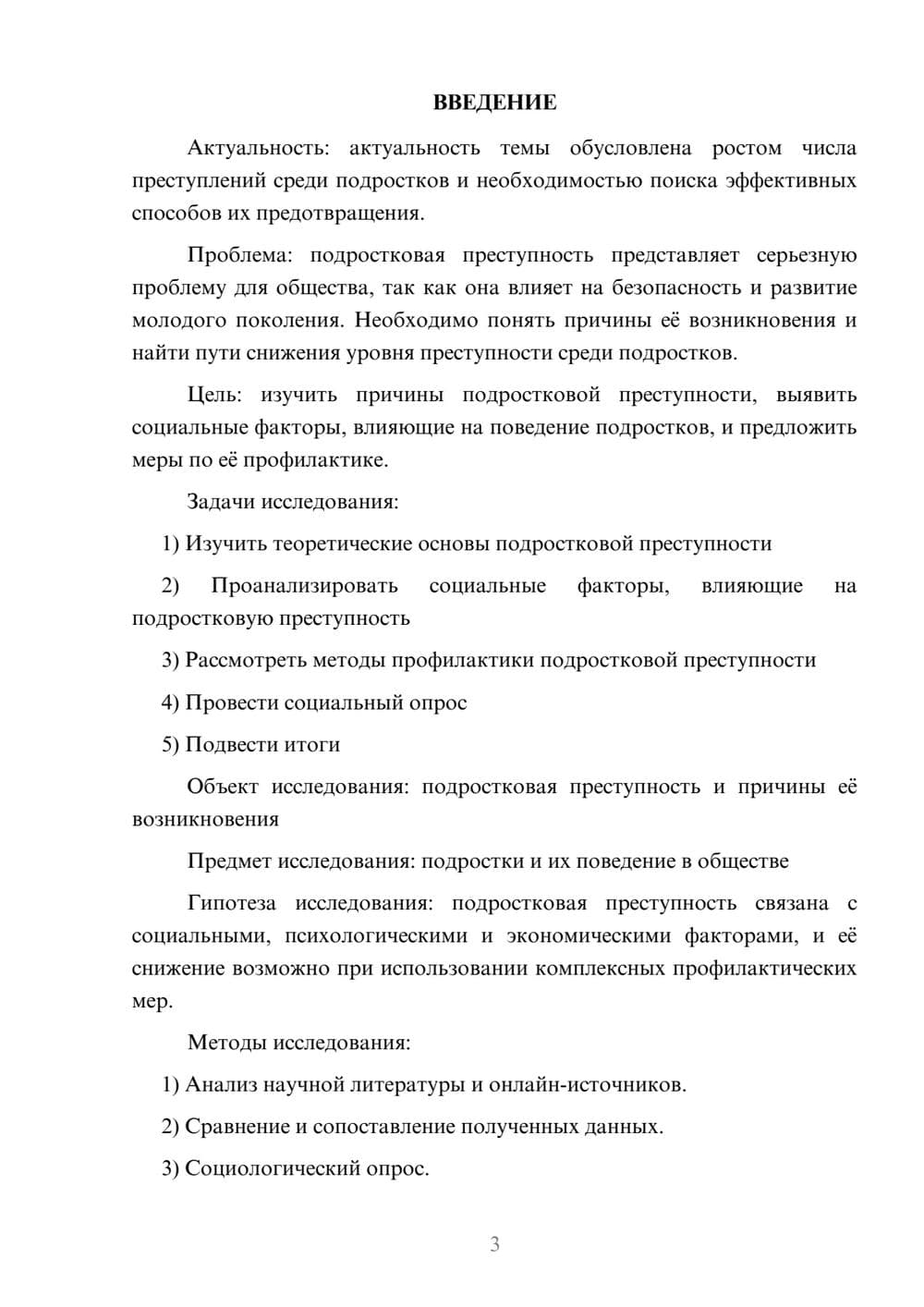 ВВЕДЕНИЕ

Актуальность: актуальность темы обусловлена ростом числа преступлений среди подростков и необходимостью поиска эффективных способов их предотвращения.

Проблема: подростковая преступность представляет серьезную проблему для общества, так как она влияет на безопасность и развитие молодого поколения. Необходимо понять причины её возникновения и найти пути снижения уровня преступности среди подростков.

Цель: изучить причины подростковой преступности, выявить социальные факторы, влияющие на поведение подростков, и предложить меры по её профилактике.

Задачи исследования:

1) Изучить теоретические основы подростковой преступности

2) Проанализировать социальные факторы, влияющие на подростковую преступность

3) Рассмотреть методы профилактики подростковой преступности

4) Провести социальный опрос

5) Подвести итоги

Объект исследования: подростковая преступность и причины её возникновения

Предмет исследования: подростки и их поведение в обществе

Гипотеза исследования: подростковая преступность связана с социальными, психологическими и экономическими факторами, и её снижение возможно при использовании комплексных профилактических мер.

Методы исследования:

1) Анализ научной литературы и онлайн-источников.

2) Сравнение и сопоставление полученных данных.

3) Социологический опрос.

3